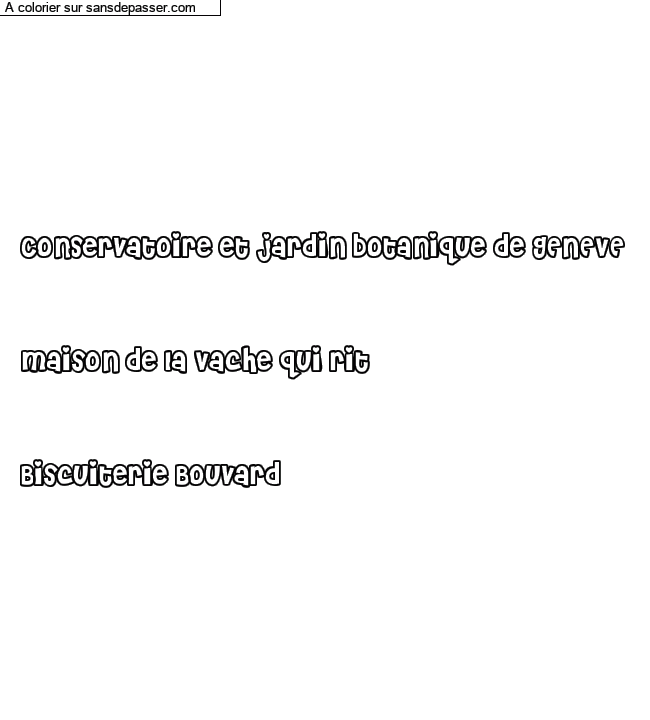 A colorier sur sansdepasser.com

conservatoire et jardin botanique de geneve

maison de la vache qui rit

Biscuiterie Bouvard